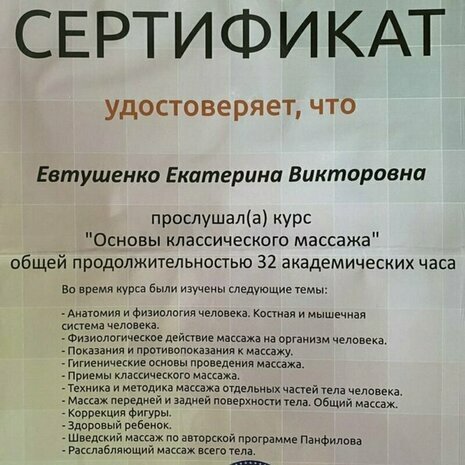 СЕРТИФИКАТ

удостоверяет, что

Евтушенко Екатерина Викторовна

прослушал(а) курс
"Основы классического массажа"
общей продолжительностью 32 академических часа

Во время курса были изучены следующие темы:

- Анатомия и физиология человека. Костная и мышечная система человека.
- Физиологическое действие массажа на организм человека.
- Показания и противопоказания к массажу.
- Гигиенические основы проведения массажа.
- Приемы классического массажа.
- Техника и методика массажа отдельных частей тела человека.
- Массаж передней и задней поверхности тела. Общий массаж.
- Коррекция фигуры.
- Здоровый ребенок.
- Шведский массаж по авторской программе Панфилова
- Расслабляющий массаж всего тела.